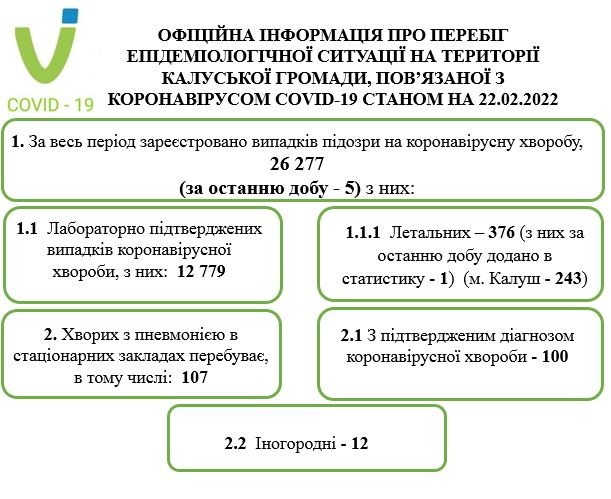 COVID - 19

ОФІЦІЙНА ІНФОРМАЦІЯ ПРО ПЕРЕБІГ ЕПІДЕМІОЛОГІЧНОЇ СИТУАЦІЇ НА ТЕРИТОРІЇ КАЛУСЬКОЇ ГРОМАДИ, ПОВ'ЯЗАНОЇ З КОРОНАВІРУСОМ COVID-19 СТАНОМ НА 22.02.2022

1. За весь період зареєстровано випадків підозри на коронавірусну хворобу, 26 277 (за останню добу - 5) з них:

1.1 Лабораторно підтверджених випадків коронавірусної хвороби, з них: 12 779

1.1.1 Летальних – 376 (з них за останню добу додано в статистику - 1) (м. Калуш - 243)

2. Хворих з пневмонією в стаціонарних закладах перебуває, в тому числі: 107

2.1 З підтвердженим діагнозом коронавірусної хвороби - 100

2.2 Іногородні - 12